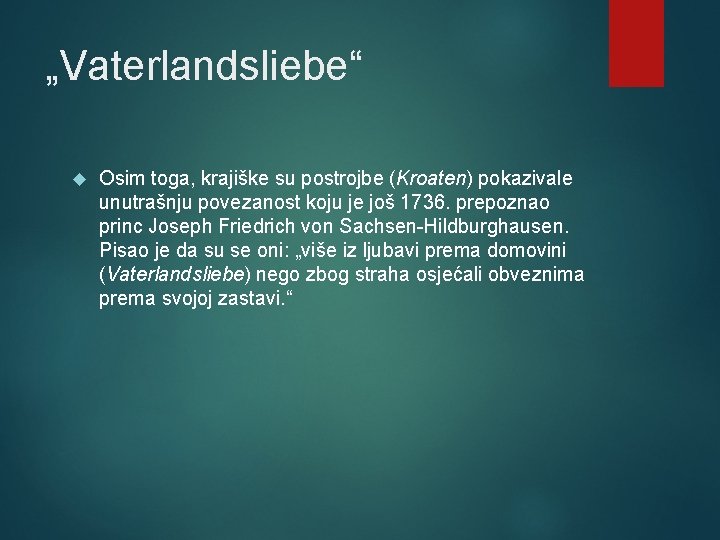 „Vaterlandsliebe“

Osim toga, krajiške su postrojbe (Kroaten) pokazivale unutrašnju povezanost koju je još 1736. prepoznao princ Joseph Friedrich von Sachsen-Hildburghausen. Pisao je da su se oni: „više iz ljubavi prema domovini (Vaterlandsliebe) nego zbog straha osjećali obveznima prema svojoj zastavi.“